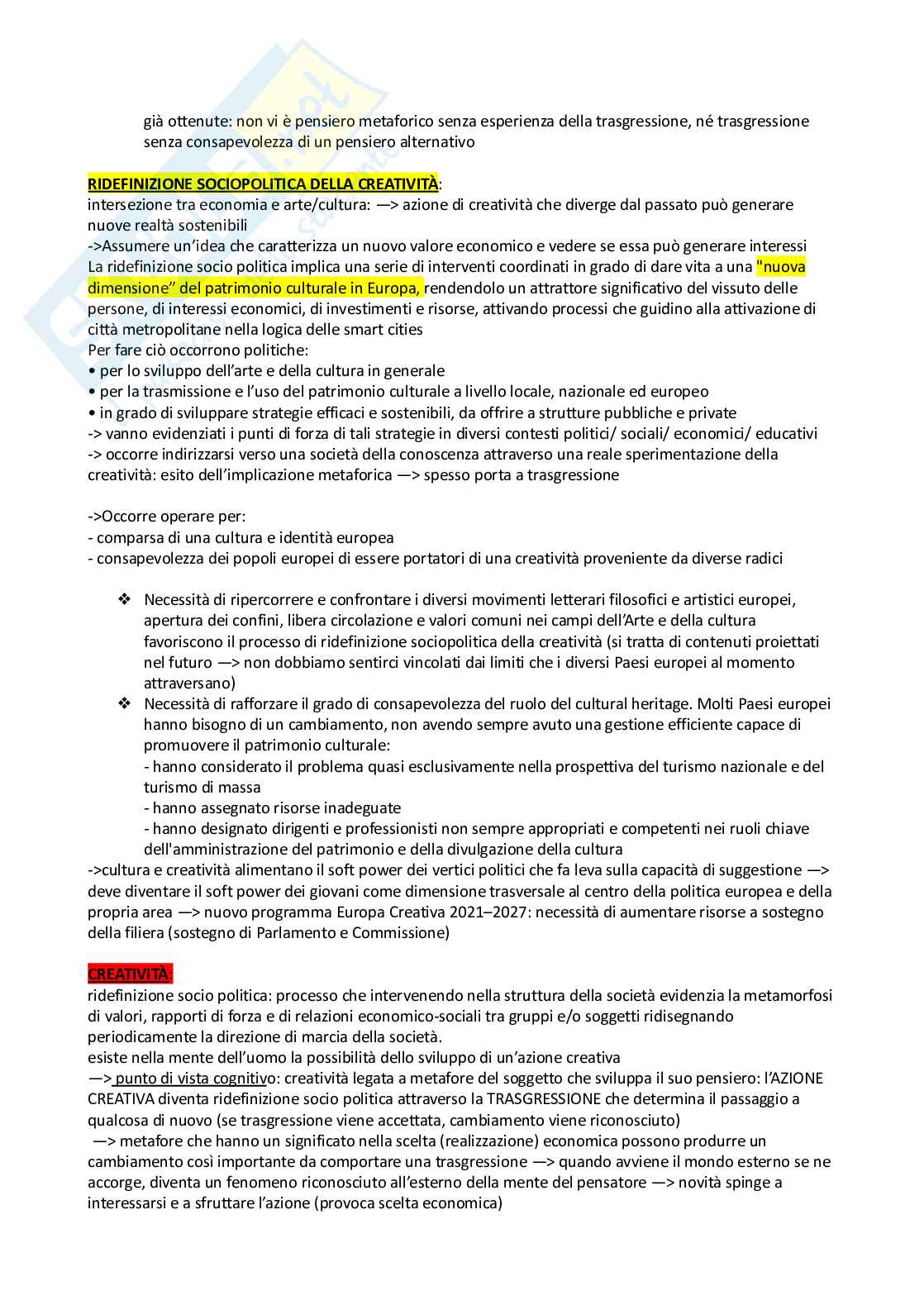 già ottenute: non vi è pensiero metaforico senza esperienza della trasgressione, né trasgressione senza consapevolezza di un pensiero alternativo

RIDEFINIZIONE SOCIOPOLITICA DELLA CREATIVITÀ:
intersezione tra economia e arte/cultura: —> azione di creatività che diverge dal passato può generare nuove realtà sostenibili
->Assumere un'idea che caratterizza un nuovo valore economico e vedere se essa può generare interessi
La ridefinizione socio politica implica una serie di interventi coordinati in grado di dare vita a una "nuova dimensione" del patrimonio culturale in Europa, rendendolo un attrattore significativo del vissuto delle persone, di interessi economici, di investimenti e risorse, attivando processi che guidino alla attivazione di città metropolitane nella logica delle smart cities
Per fare ciò occorrono politiche:
• per lo sviluppo dell'arte e della cultura in generale
• per la trasmissione e l'uso del patrimonio culturale a livello locale, nazionale ed europeo
• in grado di sviluppare strategie efficaci e sostenibili, da offrire a strutture pubbliche e private
-> vanno evidenziati i punti di forza di tali strategie in diversi contesti politici/ sociali/ economici/ educativi
-> occorre indirizzarsi verso una società della conoscenza attraverso una reale sperimentazione della creatività: esito dell'implicazione metaforica —> spesso porta a trasgressione

->Occorre operare per:
- comparsa di una cultura e identità europea
- consapevolezza dei popoli europei di essere portatori di una creatività proveniente da diverse radici

❖ Necessità di ripercorrere e confrontare i diversi movimenti letterari filosofici e artistici europei, apertura dei confini, libera circolazione e valori comuni nei campi dell'Arte e della cultura favoriscono il processo di ridefinizione sociopolitica della creatività (si tratta di contenuti proiettati nel futuro —> non dobbiamo sentirci vincolati dai limiti che i diversi Paesi europei al momento attraversano)
❖ Necessità di rafforzare il grado di consapevolezza del ruolo del cultural heritage. Molti Paesi europei hanno bisogno di un cambiamento, non avendo sempre avuto una gestione efficiente capace di promuovere il patrimonio culturale:
- hanno considerato il problema quasi esclusivamente nella prospettiva del turismo nazionale e del turismo di massa
- hanno assegnato risorse inadeguate
- hanno designato dirigenti e professionisti non sempre appropriati e competenti nei ruoli chiave dell'amministrazione del patrimonio e della divulgazione della cultura
->cultura e creatività alimentano il soft power dei vertici politici che fa leva sulla capacità di suggestione —> deve diventare il soft power dei giovani come dimensione trasversale al centro della politica europea e della propria area —> nuovo programma Europa Creativa 2021–2027: necessità di aumentare risorse a sostegno della filiera (sostegno di Parlamento e Commissione)

CREATIVITÀ:
ridefinizione socio politica: processo che intervenendo nella struttura della società evidenzia la metamorfosi di valori, rapporti di forza e di relazioni economico-sociali tra gruppi e/o soggetti ridisegnando periodicamente la direzione di marcia della società.
esiste nella mente dell'uomo la possibilità dello sviluppo di un'azione creativa
—> punto di vista cognitivo: creatività legata a metafore del soggetto che sviluppa il suo pensiero: l'AZIONE CREATIVA diventa ridefinizione socio politica attraverso la TRASGRESSIONE che determina il passaggio a qualcosa di nuovo (se trasgressione viene accettata, cambiamento viene riconosciuto)
—> metafore che hanno un significato nella scelta (realizzazione) economica possono produrre un cambiamento così importante da comportare una trasgressione —> quando avviene il mondo esterno se ne accorge, diventa un fenomeno riconosciuto all'esterno della mente del pensatore —> novità spinge a interessarsi e a sfruttare l'azione (provoca scelta economica)